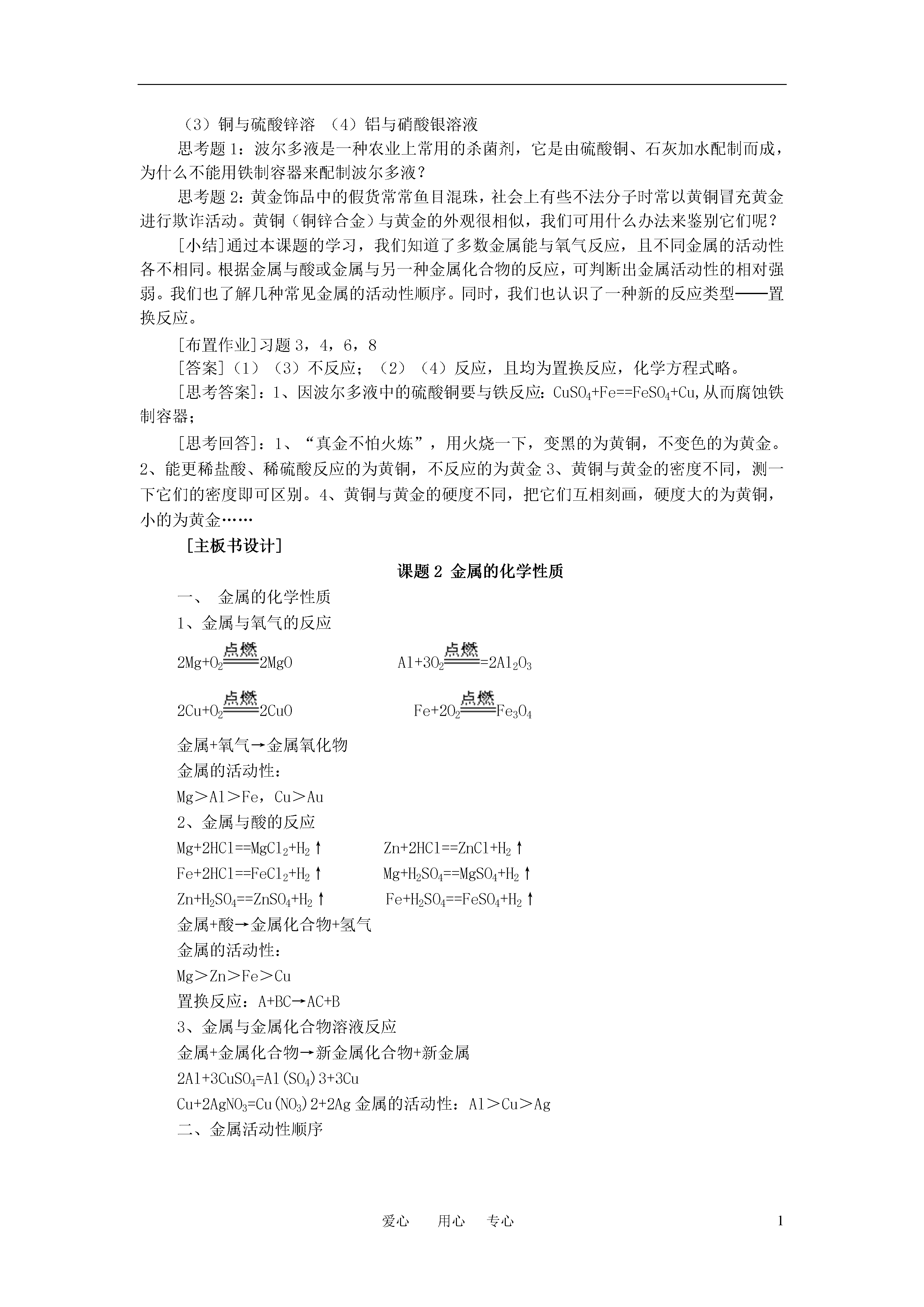 （3）铜与硫酸锌溶 （4）铝与硝酸银溶液

思考题 1：波尔多液是一种农业上常用的杀菌剂，它是由硫酸铜、石灰加水配制而成，为什么不能用铁制容器来配制波尔多液？

思考题 2：黄金饰品中的假货常常鱼目混珠，社会上有些不法分子时常以黄铜冒充黄金进行欺诈活动。黄铜（铜锌合金）与黄金的外观很相似，我们可用什么办法来鉴别它们呢？

[小结]通过本课题的学习，我们知道了多数金属能与氧气反应，且不同金属的活动性各不相同。根据金属与酸或金属与另一种金属化合物的反应，可判断出金属活动性的相对强弱。我们也了解几种常见金属的活动性顺序。同时，我们也认识了一种新的反应类型——置换反应。

[布置作业]习题 3，4，6，8

[答案]（1）（3）不反应；（2）（4）反应，且均为置换反应，化学方程式略。

[思考答案]：1、因波尔多液中的硫酸铜要与铁反应：$CuSO_4+Fe==FeSO_4+Cu$,从而腐蚀铁制容器；

[思考回答]：1、“真金不怕火炼”，用火烧一下，变黑的为黄铜，不变色的为黄金。2、能更稀盐酸、稀硫酸反应的为黄铜，不反应的为黄金 3、黄铜与黄金的密度不同，测一下它们的密度即可区别。4、黄铜与黄金的硬度不同，把它们互相刻画，硬度大的为黄铜，小的为黄金……

[主板书设计]

课题 2 金属的化学性质

一、 金属的化学性质

1、金属与氧气的反应

$2Mg+O_2\xlongequal{点燃}2MgO$ $Al+3O_2\xlongequal{点燃}=2Al_2O_3$

$2Cu+O_2\xlongequal{点燃}2CuO$ $Fe+2O_2\xlongequal{点燃}Fe_3O_4$

金属+氧气→金属氧化物

金属的活动性：

Mg＞Al＞Fe，Cu＞Au

2、金属与酸的反应

$Mg+2HCl==MgCl_2+H_2\uparrow$ $Zn+2HCl==ZnCl+H_2\uparrow$

$Fe+2HCl==FeCl_2+H_2\uparrow$ $Mg+H_2SO_4==MgSO_4+H_2\uparrow$

$Zn+H_2SO_4==ZnSO_4+H_2\uparrow$ $Fe+H_2SO_4==FeSO_4+H_2\uparrow$

金属+酸→金属化合物+氢气

金属的活动性：

Mg＞Zn＞Fe＞Cu

置换反应：A+BC→AC+B

3、金属与金属化合物溶液反应

金属+金属化合物→新金属化合物+新金属

$2Al+3CuSO_4=Al(SO_4)3+3Cu$

$Cu+2AgNO_3=Cu(NO_3)2+2Ag$ 金属的活动性：Al＞Cu＞Ag

二、金属活动性顺序

爱心 用心 专心 1